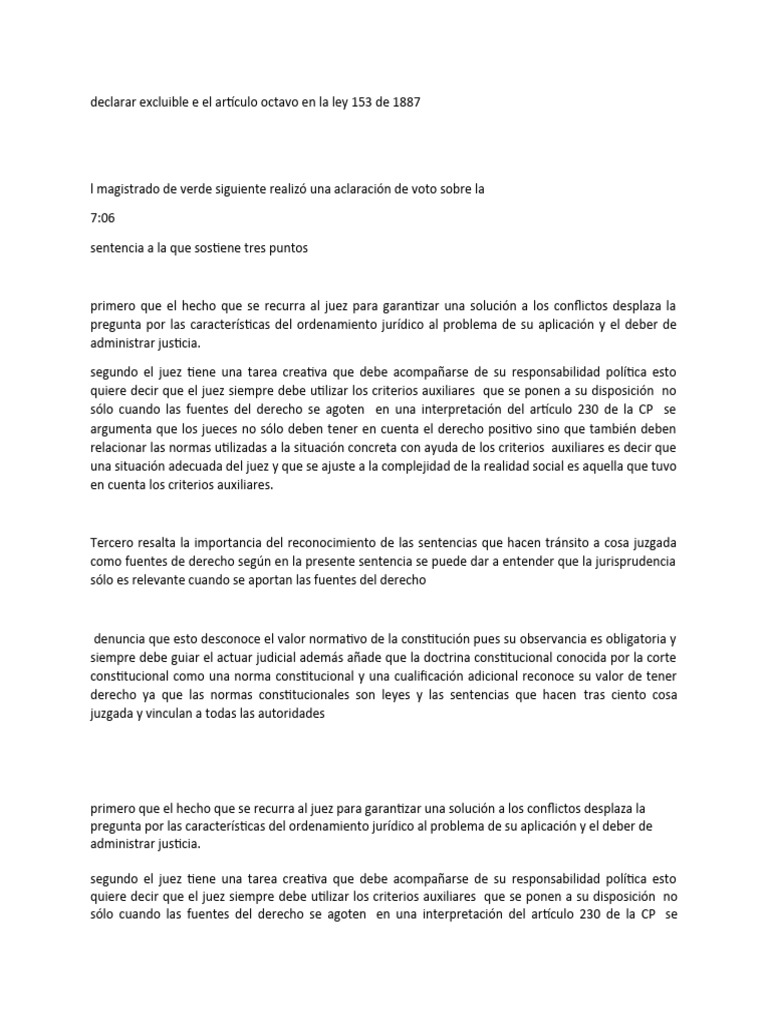 declarar excluible e el artículo octavo en la ley 153 de 1887

l magistrado de verde siguiente realizó una aclaración de voto sobre la

7:06

sentencia a la que sostiene tres puntos

primero que el hecho que se recurra al juez para garantizar una solución a los conflictos desplaza la pregunta por las características del ordenamiento jurídico al problema de su aplicación y el deber de administrar justicia.

segundo el juez tiene una tarea creativa que debe acompañarse de su responsabilidad política esto quiere decir que el juez siempre debe utilizar los criterios auxiliares que se ponen a su disposición no sólo cuando las fuentes del derecho se agoten en una interpretación del artículo 230 de la CP se argumenta que los jueces no sólo deben tener en cuenta el derecho positivo sino que también deben relacionar las normas utilizadas a la situación concreta con ayuda de los criterios auxiliares es decir que una situación adecuada del juez y que se ajuste a la complejidad de la realidad social es aquella que tuvo en cuenta los criterios auxiliares.

Tercero resalta la importancia del reconocimiento de las sentencias que hacen tránsito a cosa juzgada como fuentes de derecho según en la presente sentencia se puede dar a entender que la jurisprudencia sólo es relevante cuando se aportan las fuentes del derecho

denuncia que esto desconoce el valor normativo de la constitución pues su observancia es obligatoria y siempre debe guiar el actuar judicial además añade que la doctrina constitucional conocida por la corte constitucional como una norma constitucional y una cualificación adicional reconoce su valor de tener derecho ya que las normas constitucionales son leyes y las sentencias que hacen tras ciento cosa juzgada y vinculan a todas las autoridades

primero que el hecho que se recurra al juez para garantizar una solución a los conflictos desplaza la pregunta por las características del ordenamiento jurídico al problema de su aplicación y el deber de administrar justicia.

segundo el juez tiene una tarea creativa que debe acompañarse de su responsabilidad política esto quiere decir que el juez siempre debe utilizar los criterios auxiliares que se ponen a su disposición no sólo cuando las fuentes del derecho se agoten en una interpretación del artículo 230 de la CP se